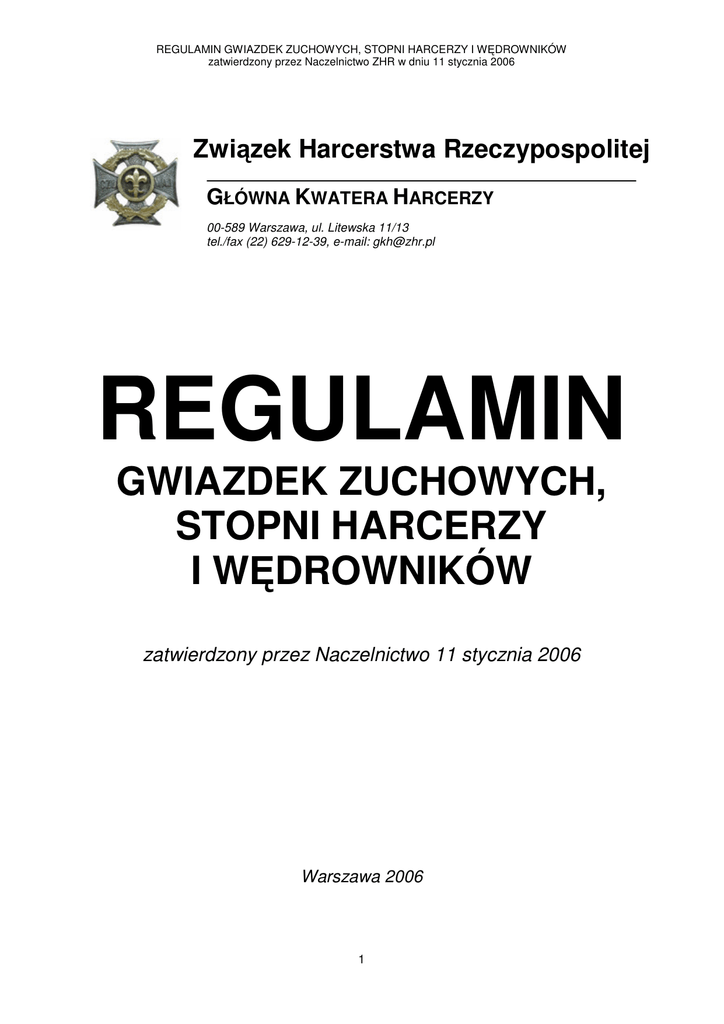 REGULAMIN GWIAZDEK ZUCHOWYCH, STOPNI HARCERZY I WĘDROWNIKÓW
zatwierdzony przez Naczelnictwo ZHR w dniu 11 stycznia 2006

Związek Harcerstwa Rzeczypospolitej

GŁÓWNA KWATERA HARCERZY

00-589 Warszawa, ul. Litewska 11/13
tel./fax (22) 629-12-39, e-mail: gkh@zhr.pl

REGULAMIN

GWIAZDEK ZUCHOWYCH,
STOPNI HARCERZY
I WĘDROWNIKÓW

zatwierdzony przez Naczelnictwo 11 stycznia 2006

Warszawa 2006

1